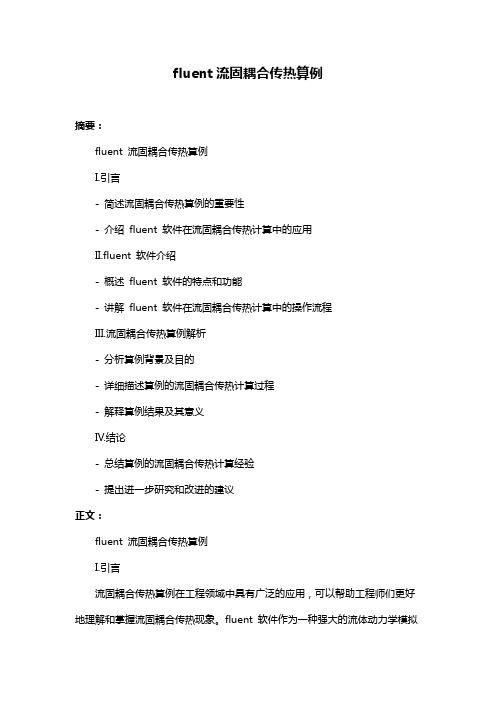 fluent 流固耦合传热算例

摘要：

fluent 流固耦合传热算例

I.引言

- 简述流固耦合传热算例的重要性

- 介绍 fluent 软件在流固耦合传热计算中的应用

II.fluent 软件介绍

- 概述 fluent 软件的特点和功能

- 讲解 fluent 软件在流固耦合传热计算中的操作流程

III.流固耦合传热算例解析

- 分析算例背景及目的

- 详细描述算例的流固耦合传热计算过程

- 解释算例结果及其意义

IV.结论

- 总结算例的流固耦合传热计算经验

- 提出进一步研究和改进的建议

正文：

fluent 流固耦合传热算例

I.引言

流固耦合传热算例在工程领域中具有广泛的应用，可以帮助工程师们更好地理解和掌握流固耦合传热现象。fluent 软件作为一种强大的流体动力学模拟